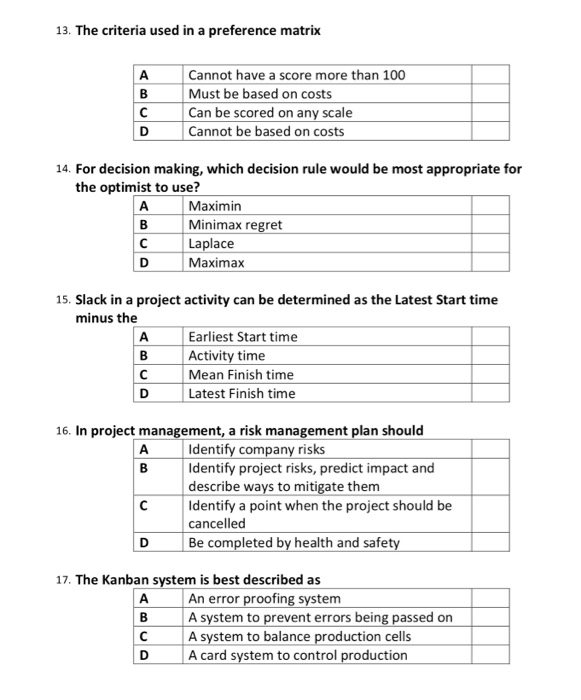 13. The criteria used in a preference matrix

| A | Cannot have a score more than 100 | |
|---|---|---|
| B | Must be based on costs | |
| C | Can be scored on any scale | |
| D | Cannot be based on costs | |

14. For decision making, which decision rule would be most appropriate for the optimist to use?

| A | Maximin | |
|---|---|---|
| B | Minimax regret | |
| C | Laplace | |
| D | Maximax | |

15. Slack in a project activity can be determined as the Latest Start time minus the

| A | Earliest Start time | |
|---|---|---|
| B | Activity time | |
| C | Mean Finish time | |
| D | Latest Finish time | |

16. In project management, a risk management plan should

| A | Identify company risks | |
|---|---|---|
| B | Identify project risks, predict impact and describe ways to mitigate them | |
| C | Identify a point when the project should be cancelled | |
| D | Be completed by health and safety | |

17. The Kanban system is best described as

| A | An error proofing system | |
|---|---|---|
| B | A system to prevent errors being passed on | |
| C | A system to balance production cells | |
| D | A card system to control production | |